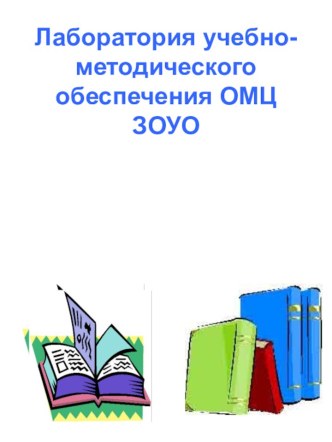 Лаборатория учебно-методического обеспечения ОМЦ ЗОУО